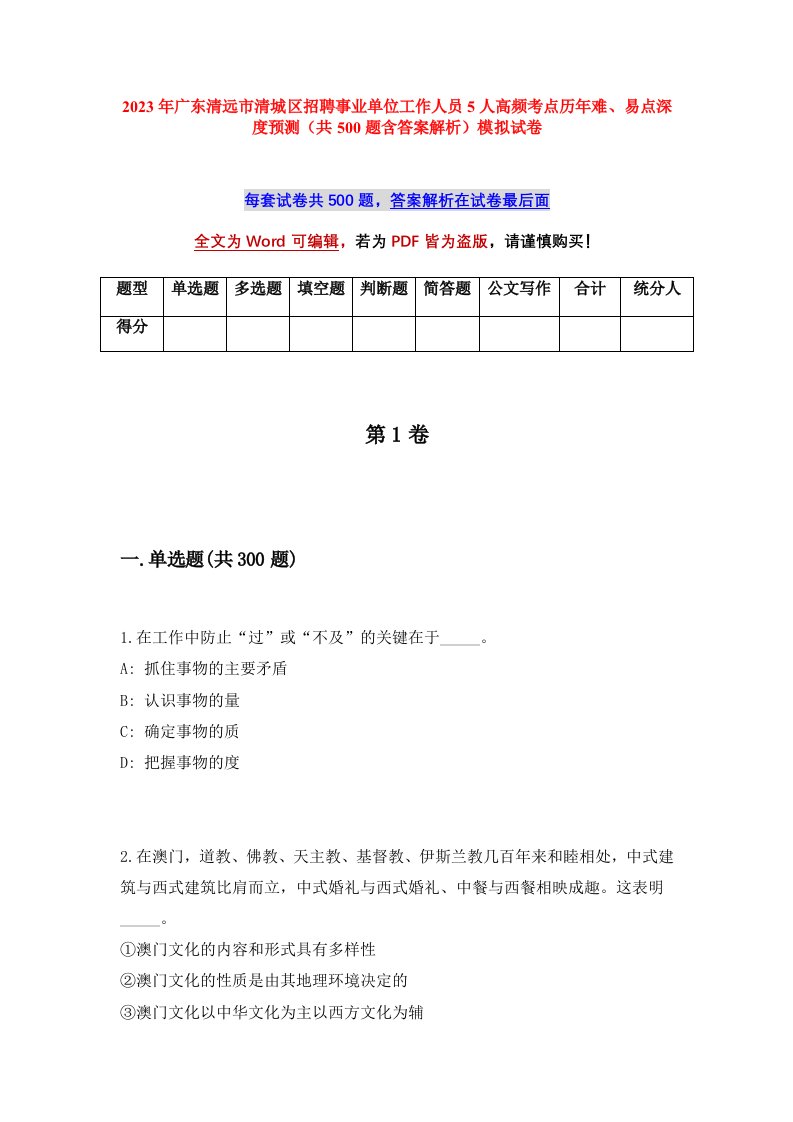 2023年广东清远市清城区招聘事业单位工作人员5人高频考点历年难、易点深度预测（共500题含答案解析）模拟试卷

每套试卷共500题，答案解析在试卷最后面

全文为Word可编辑，若为PDF皆为盗版，请谨慎购买！

| 题型 | 单选题 | 多选题 | 填空题 | 判断题 | 简答题 | 公文写作 | 合计 | 统分人 |
|---|---|---|---|---|---|---|---|---|
| 得分 | | | | | | | | |

第1卷

一.单选题(共300题)

1.在工作中防止“过”或“不及”的关键在于_____。
A: 抓住事物的主要矛盾
B: 认识事物的量
C: 确定事物的质
D: 把握事物的度

2.在澳门，道教、佛教、天主教、基督教、伊斯兰教几百年来和睦相处，中式建筑与西式建筑比肩而立，中式婚礼与西式婚礼、中餐与西餐相映成趣。这表明_____。
①澳门文化的内容和形式具有多样性
②澳门文化的性质是由其地理环境决定的
③澳门文化以中华文化为主以西方文化为辅